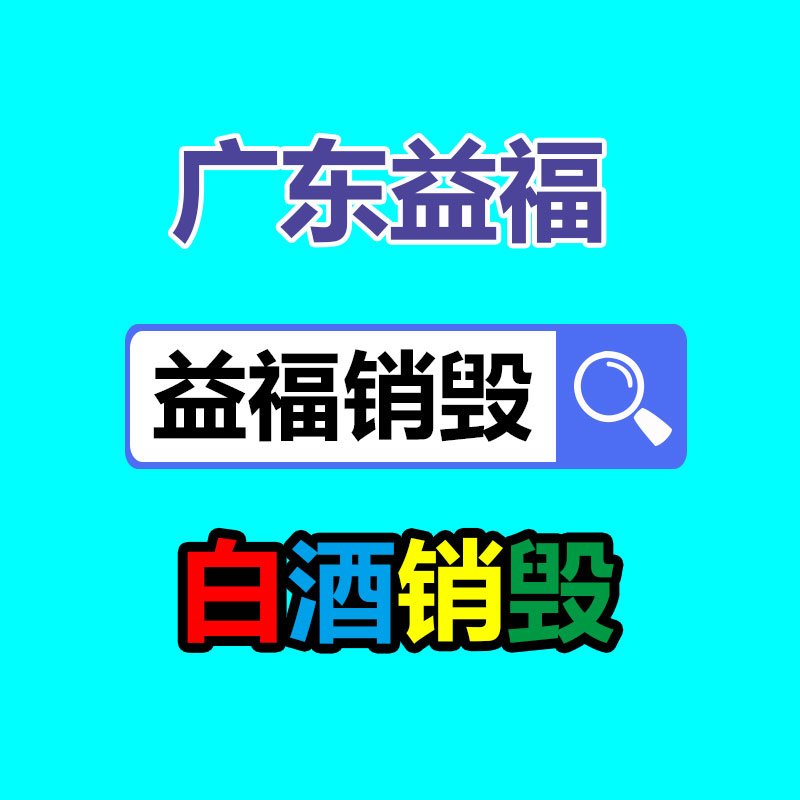 广东益福

益福销毁

白酒销毁